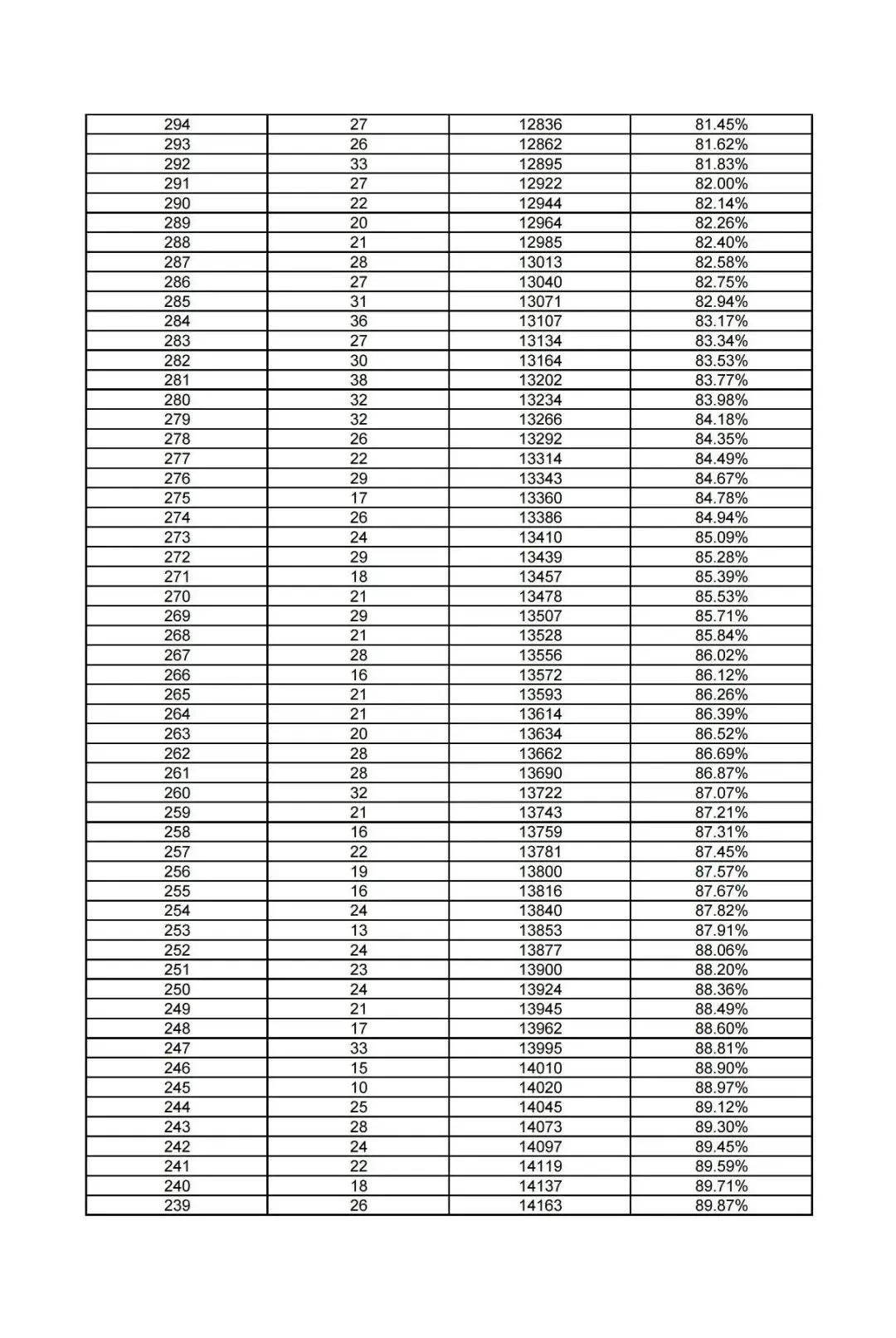 | 294 | 27 | 12836 | 81.45% |
|---|---|---|---|
| 293 | 26 | 12862 | 81.62% |
| 292 | 33 | 12895 | 81.83% |
| 291 | 27 | 12922 | 82.00% |
| 290 | 22 | 12944 | 82.14% |
| 289 | 20 | 12964 | 82.26% |
| 288 | 21 | 12985 | 82.40% |
| 287 | 28 | 13013 | 82.58% |
| 286 | 27 | 13040 | 82.75% |
| 285 | 31 | 13071 | 82.94% |
| 284 | 36 | 13107 | 83.17% |
| 283 | 27 | 13134 | 83.34% |
| 282 | 30 | 13164 | 83.53% |
| 281 | 38 | 13202 | 83.77% |
| 280 | 32 | 13234 | 83.98% |
| 279 | 32 | 13266 | 84.18% |
| 278 | 26 | 13292 | 84.35% |
| 277 | 22 | 13314 | 84.49% |
| 276 | 29 | 13343 | 84.67% |
| 275 | 17 | 13360 | 84.78% |
| 274 | 26 | 13386 | 84.94% |
| 273 | 24 | 13410 | 85.09% |
| 272 | 29 | 13439 | 85.28% |
| 271 | 18 | 13457 | 85.39% |
| 270 | 21 | 13478 | 85.53% |
| 269 | 29 | 13507 | 85.71% |
| 268 | 21 | 13528 | 85.84% |
| 267 | 28 | 13556 | 86.02% |
| 266 | 16 | 13572 | 86.12% |
| 265 | 21 | 13593 | 86.26% |
| 264 | 21 | 13614 | 86.39% |
| 263 | 20 | 13634 | 86.52% |
| 262 | 28 | 13662 | 86.69% |
| 261 | 28 | 13690 | 86.87% |
| 260 | 32 | 13722 | 87.07% |
| 259 | 21 | 13743 | 87.21% |
| 258 | 16 | 13759 | 87.31% |
| 257 | 22 | 13781 | 87.45% |
| 256 | 19 | 13800 | 87.57% |
| 255 | 16 | 13816 | 87.67% |
| 254 | 24 | 13840 | 87.82% |
| 253 | 13 | 13853 | 87.91% |
| 252 | 24 | 13877 | 88.06% |
| 251 | 23 | 13900 | 88.20% |
| 250 | 24 | 13924 | 88.36% |
| 249 | 21 | 13945 | 88.49% |
| 248 | 17 | 13962 | 88.60% |
| 247 | 33 | 13995 | 88.81% |
| 246 | 15 | 14010 | 88.90% |
| 245 | 10 | 14020 | 88.97% |
| 244 | 25 | 14045 | 89.12% |
| 243 | 28 | 14073 | 89.30% |
| 242 | 24 | 14097 | 89.45% |
| 241 | 22 | 14119 | 89.59% |
| 240 | 18 | 14137 | 89.71% |
| 239 | 26 | 14163 | 89.87% |